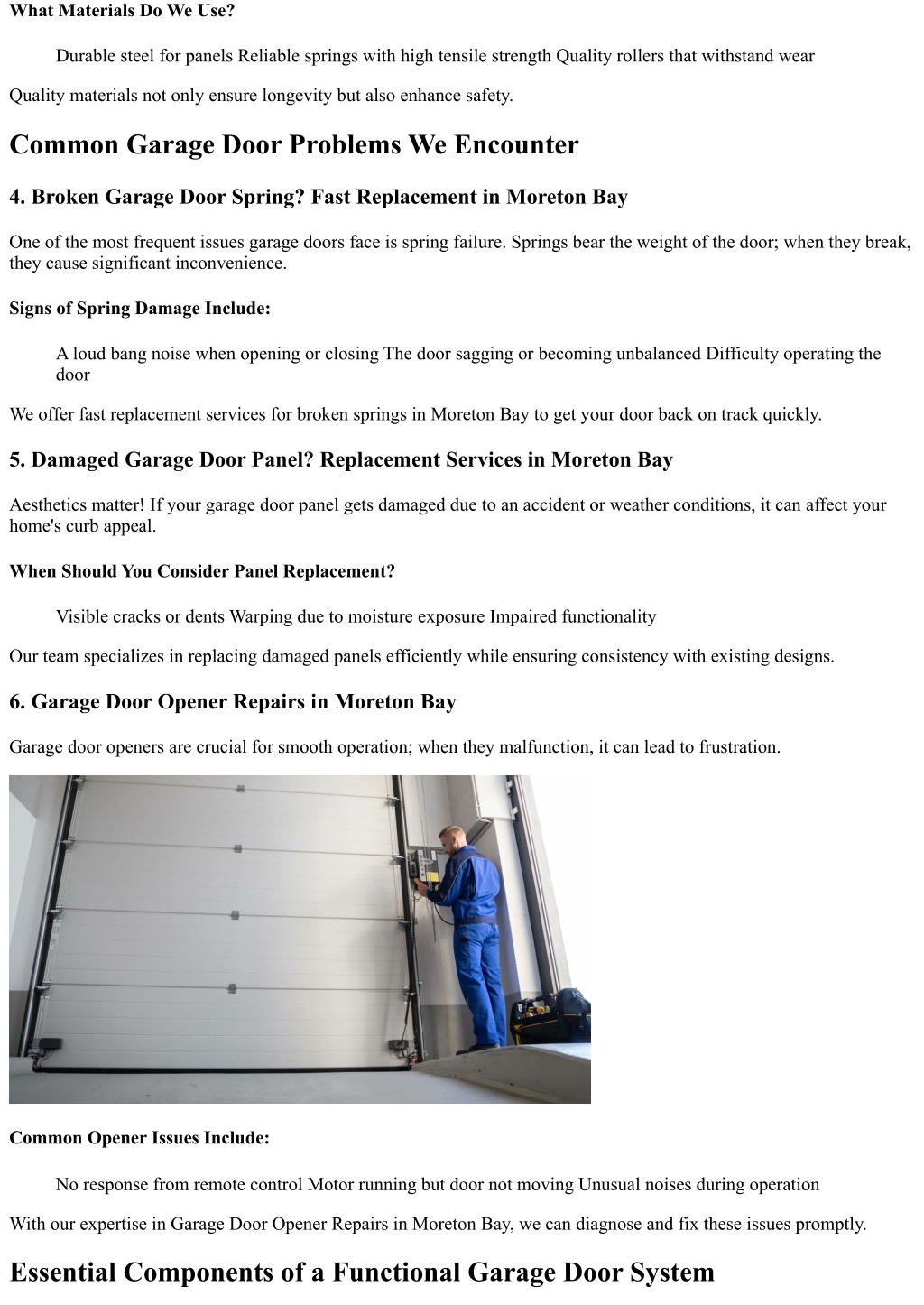 What Materials Do We Use?

Durable steel for panels Reliable springs with high tensile strength Quality rollers that withstand wear

Quality materials not only ensure longevity but also enhance safety.

Common Garage Door Problems We Encounter

4. Broken Garage Door Spring? Fast Replacement in Moreton Bay

One of the most frequent issues garage doors face is spring failure. Springs bear the weight of the door; when they break, they cause significant inconvenience.

Signs of Spring Damage Include:

A loud bang noise when opening or closing The door sagging or becoming unbalanced Difficulty operating the door

We offer fast replacement services for broken springs in Moreton Bay to get your door back on track quickly.

5. Damaged Garage Door Panel? Replacement Services in Moreton Bay

Aesthetics matter! If your garage door panel gets damaged due to an accident or weather conditions, it can affect your home's curb appeal.

When Should You Consider Panel Replacement?

Visible cracks or dents Warping due to moisture exposure Impaired functionality

Our team specializes in replacing damaged panels efficiently while ensuring consistency with existing designs.

6. Garage Door Opener Repairs in Moreton Bay

Garage door openers are crucial for smooth operation; when they malfunction, it can lead to frustration.

Common Opener Issues Include:

No response from remote control Motor running but door not moving Unusual noises during operation

With our expertise in Garage Door Opener Repairs in Moreton Bay, we can diagnose and fix these issues promptly.

Essential Components of a Functional Garage Door System